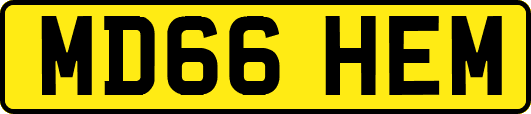 MD66 HEM